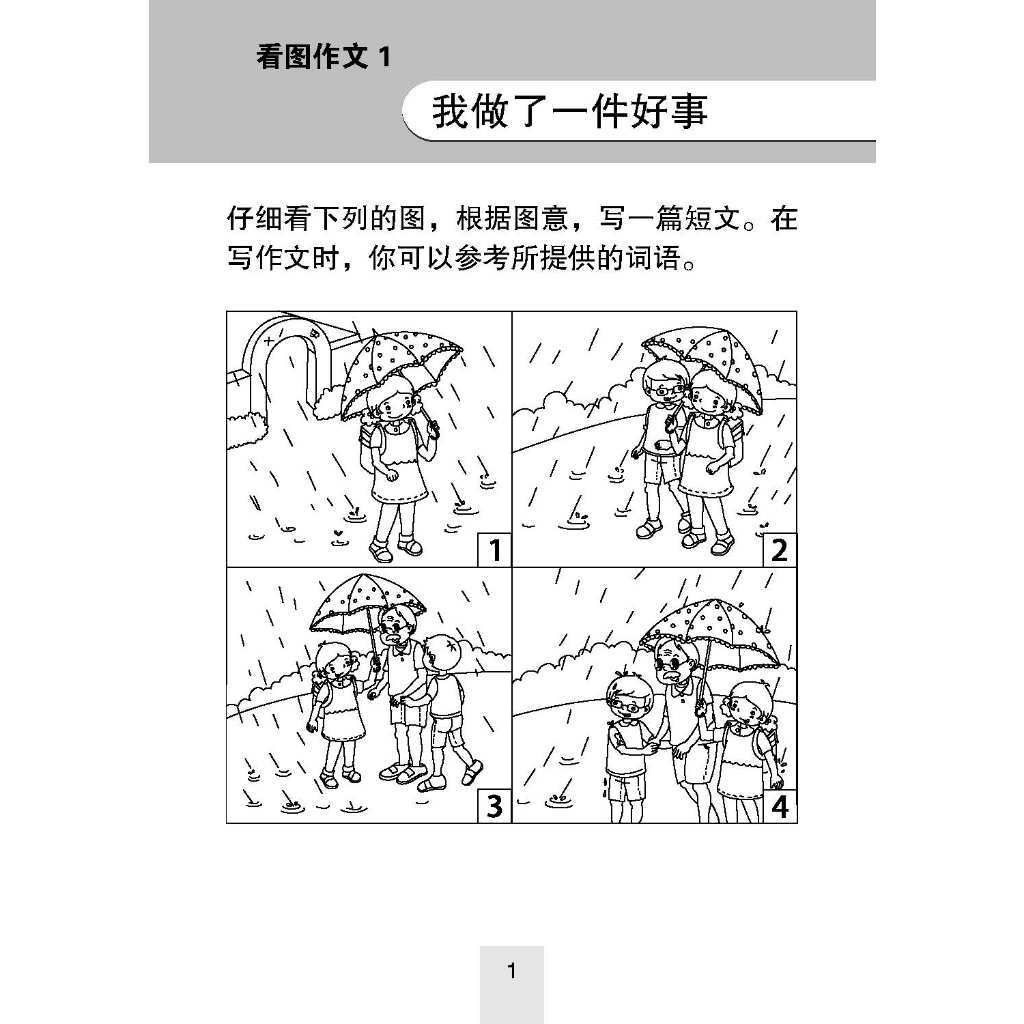 看图作文 1

我做了一件好事

仔细看下列的图，根据图意，写一篇短文。在写作文时，你可以参考所提供的词语。

1

2

3

4

1